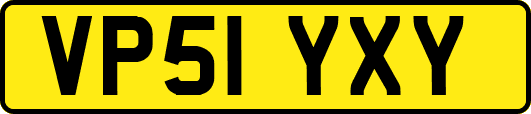 VP51 YXY